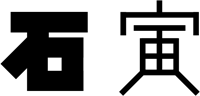 石寅